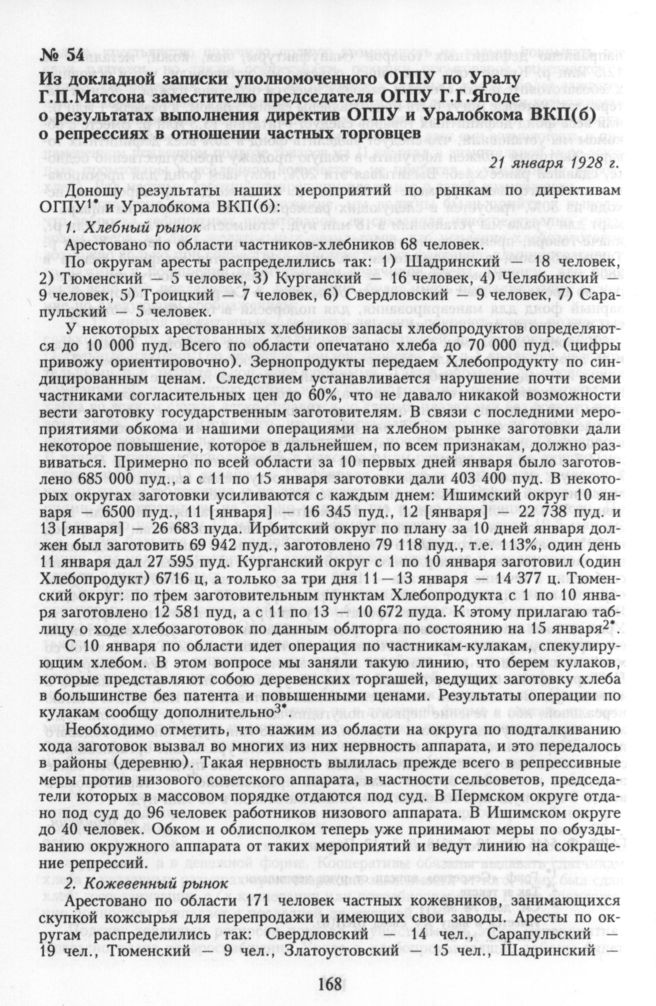 № 54

Из докладной записки уполномоченного ОГПУ по Уралу Г.П.Матсона заместителю председателя ОГПУ Г.Г.Ягоде о результатах выполнения директив ОГПУ и Уралобкома ВКП(б) о репрессиях в отношении частных торговцев

21 января 1928 г.

Доношу результаты наших мероприятий по рынкам по директивам ОГПУ$^{1*}$ и Уралобкома ВКП(б):

1. Хлебный рынок

Арестовано по области частников-хлебников 68 человек.

По округам аресты распределились так: 1) Шадринский — 18 человек, 2) Тюменский — 5 человек, 3) Курганский — 16 человек, 4) Челябинский — 9 человек, 5) Троицкий — 7 человек, 6) Свердловский — 9 человек, 7) Сарапульский — 5 человек.

У некоторых арестованных хлебников запасы хлебопродуктов определяются до 10 000 пуд. Всего по области опечатано хлеба до 70 000 пуд. (цифры привожу ориентировочно). Зернопродукты передаем Хлебопродукту по синдицированным ценам. Следствием устанавливается нарушение почти всеми частниками согласительных цен до 60%, что не давало никакой возможности вести заготовку государственным заготовителям. В связи с последними мероприятиями обкома и нашими операциями на хлебном рынке заготовки дали некоторое повышение, которое в дальнейшем, по всем признакам, должно развиваться. Примерно по всей области за 10 первых дней января было заготовлено 685 000 пуд., а с 11 по 15 января заготовки дали 403 400 пуд. В некоторых округах заготовки усиливаются с каждым днем: Ишимский округ 10 января — 6500 пуд., 11 [января] — 16 345 пуд., 12 [января] — 22 738 пуд. и 13 [января] — 26 683 пуда. Ирбитский округ по плану за 10 дней января должен был заготовить 69 942 пуд., заготовлено 79 118 пуд., т.е. 113%, один день 11 января дал 27 595 пуд. Курганский округ с 1 по 10 января заготовил (один Хлебопродукт) 6716 ц, а только за три дня 11—13 января — 14 377 ц. Тюменский округ: по трем заготовительным пунктам Хлебопродукта с 1 по 10 января заготовлено 12 581 пуд, а с 11 по 13 — 10 672 пуда. К этому прилагаю таблицу о ходе хлебозаготовок по данным облторга по состоянию на 15 января$^{2*}$.

С 10 января по области идет операция по частникам-кулакам, спекулирующим хлебом. В этом вопросе мы заняли такую линию, что берем кулаков, которые представляют собою деревенских торгашей, ведущих заготовку хлеба в большинстве без патента и повышенными ценами. Результаты операции по кулакам сообщу дополнительно$^{3*}$.

Необходимо отметить, что нажим из области на округа по подталкиванию хода заготовок вызвал во многих из них нервность аппарата, и это передалось в районы (деревню). Такая нервность вылилась прежде всего в репрессивные меры против низового советского аппарата, в частности сельсоветов, председатели которых в массовом порядке отдаются под суд. В Пермском округе отдано под суд до 96 человек работников низового аппарата. В Ишимском округе до 40 человек. Обком и облисполком теперь уже принимают меры по обуздыванию окружного аппарата от таких мероприятий и ведут линию на сокращение репрессий.

2. Кожевенный рынок

Арестовано по области 171 человек частных кожевников, занимающихся скупкой кожсырья для перепродажи и имеющих свои заводы. Аресты по округам распределились так: Свердловский — 14 чел., Сарапульский — 19 чел., Тюменский — 9 чел., Златоустовский — 15 чел., Шадринский —

168